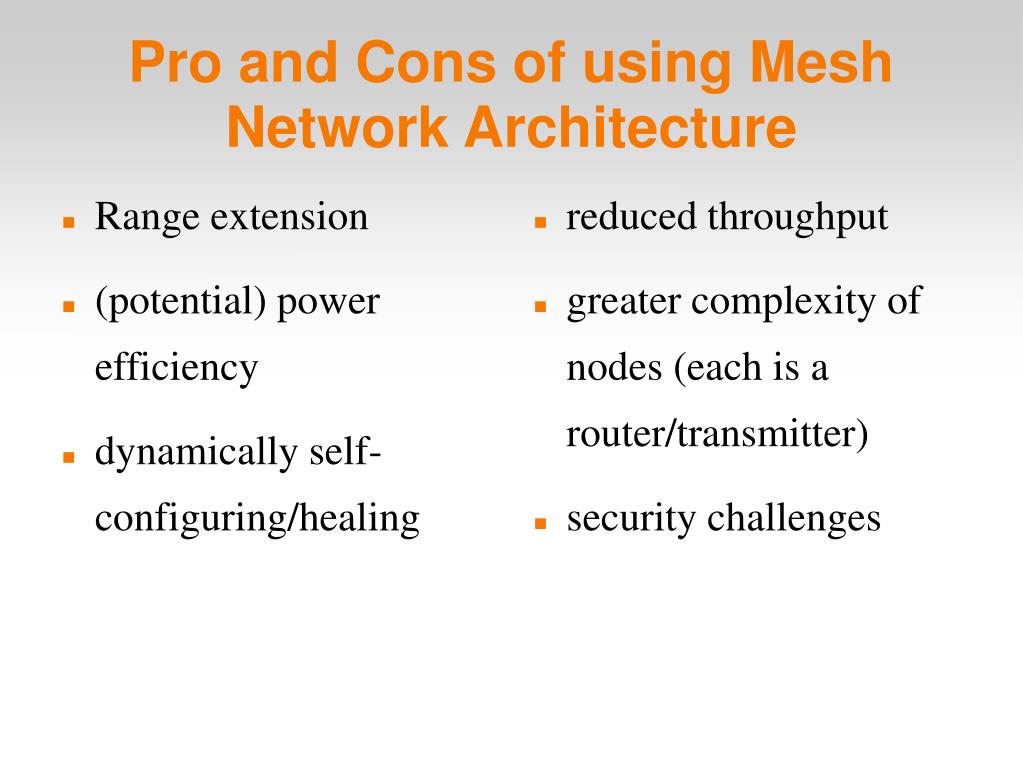 Pro and Cons of using Mesh Network Architecture

- Range extension
- (potential) power efficiency
- dynamically self-configuring/healing

- reduced throughput
- greater complexity of nodes (each is a router/transmitter)
- security challenges